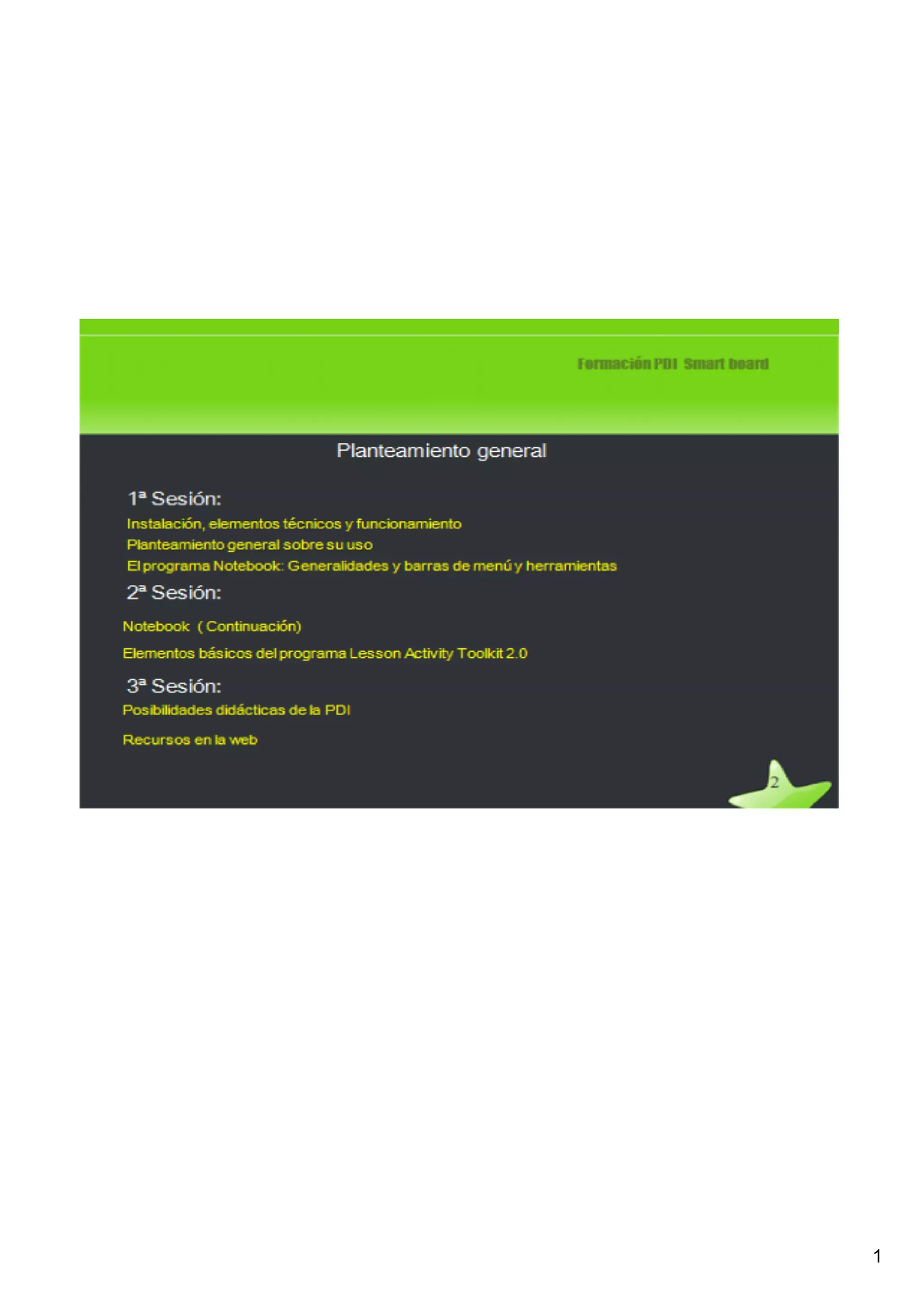 Formación PDI Smart board

Planteamiento general

1ª Sesión:

Instalación, elementos técnicos y funcionamiento

Planteamiento general sobre su uso

El programa Notebook: Generalidades y barras de menú y herramientas

2ª Sesión:

Notebook ( Continuación)

Elementos básicos del programa Lesson Activity Toolkit 2.0

3ª Sesión:

Posibilidades didácticas de la PDI

Recursos en la web

2

1